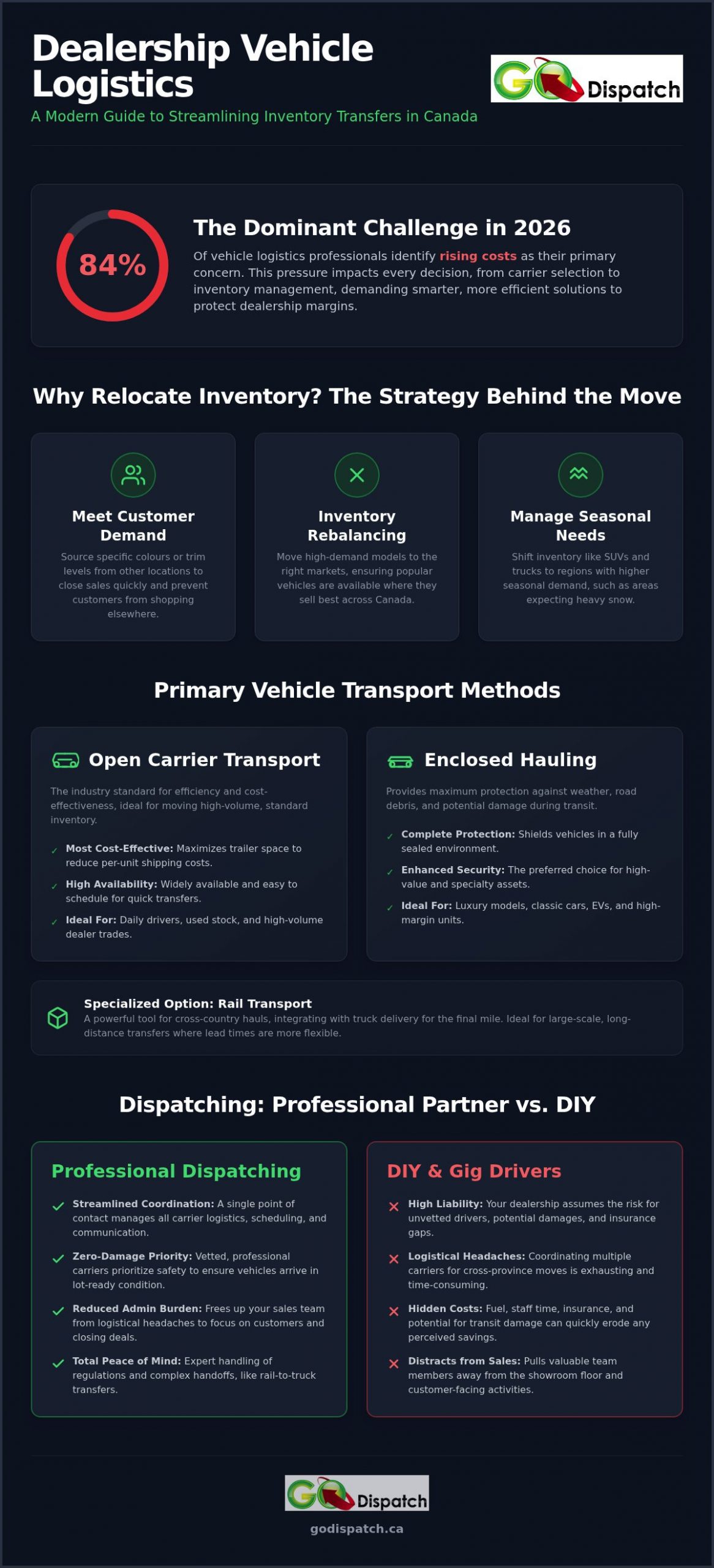 Dealership Vehicle Logistics

A Modern Guide to Streamlining Inventory Transfers in Canada

GO Dispatch

84%

The Dominant Challenge in 2026

Of vehicle logistics professionals identify rising costs as their primary concern. This pressure impacts every decision, from carrier selection to inventory management, demanding smarter, more efficient solutions to protect dealership margins.

Why Relocate Inventory? The Strategy Behind the Move

Meet Customer Demand

Source specific colours or trim levels from other locations to close sales quickly and prevent customers from shopping elsewhere.

Inventory Rebalancing

Move high-demand models to the right markets, ensuring popular vehicles are available where they sell best across Canada.

Manage Seasonal Needs

Shift inventory like SUVs and trucks to regions with higher seasonal demand, such as areas expecting heavy snow.

Primary Vehicle Transport Methods

Open Carrier Transport

The industry standard for efficiency and cost-effectiveness, ideal for moving high-volume, standard inventory.

✓ Most Cost-Effective: Maximizes trailer space to reduce per-unit shipping costs.

✓ High Availability: Widely available and easy to schedule for quick transfers.

✓ Ideal For: Daily drivers, used stock, and high-volume dealer trades.

Enclosed Hauling

Provides maximum protection against weather, road debris, and potential damage during transit.

✓ Complete Protection: Shields vehicles in a fully sealed environment.

✓ Enhanced Security: The preferred choice for high-value and specialty assets.

✓ Ideal For: Luxury models, classic cars, EVs, and high-margin units.

Specialized Option: Rail Transport

A powerful tool for cross-country hauls, integrating with truck delivery for the final mile. Ideal for large-scale, long-distance transfers where lead times are more flexible.

Dispatching: Professional Partner vs. DIY

Professional Dispatching

✓ Streamlined Coordination: A single point of contact manages all carrier logistics, scheduling, and communication.

✓ Zero-Damage Priority: Vetted, professional carriers prioritize safety to ensure vehicles arrive in lot-ready condition.

✓ Reduced Admin Burden: Frees up your sales team from logistical headaches to focus on customers and closing deals.

✓ Total Peace of Mind: Expert handling of regulations and complex handoffs, like rail-to-truck transfers.

DIY & Gig Drivers

✕ High Liability: Your dealership assumes the risk for unvetted drivers, potential damages, and insurance gaps.

✕ Logistical Headaches: Coordinating multiple carriers for cross-province moves is exhausting and time-consuming.

✕ Hidden Costs: Fuel, staff time, insurance, and potential for transit damage can quickly erode any perceived savings.

✕ Distracts from Sales: Pulls valuable team members away from the showroom floor and customer-facing activities.

GO Dispatch

godispatch.ca